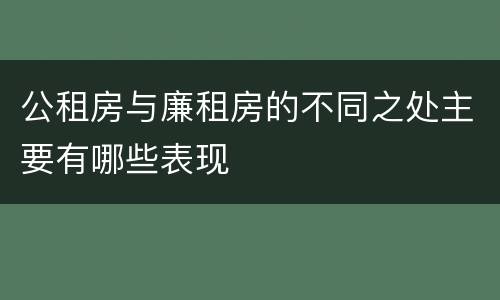 公租房与廉租房的不同之处主要有哪些表现